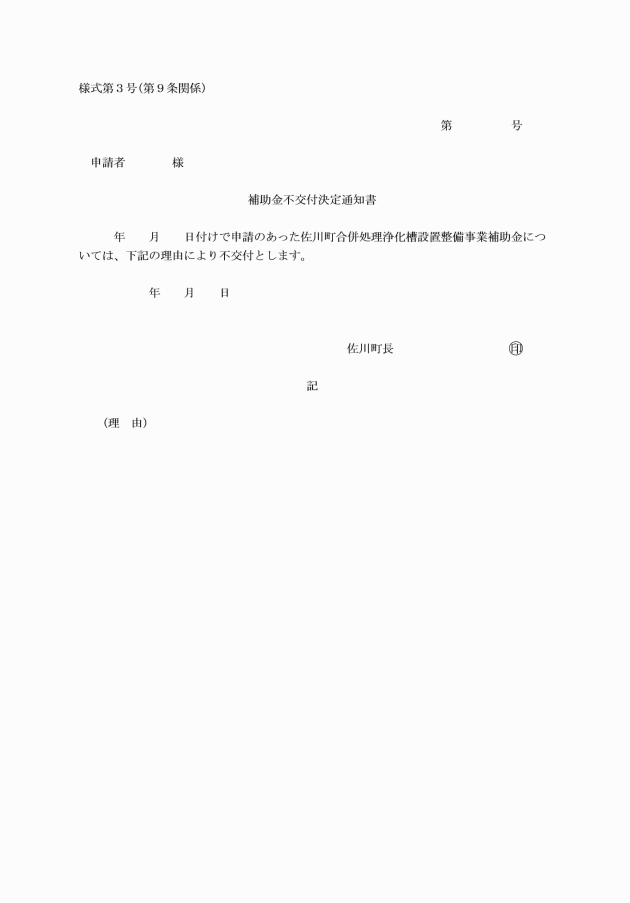 様式第３号(第９条関係)

第　　　　号

申請者　　　　様

補助金不交付決定通知書

年　　月　　日付けで申請のあった佐川町合併処理浄化槽設置整備事業補助金については、下記の理由により不交付とします。

年　　月　　日

佐川町長　　　　　　　　　印

記

（理　由）